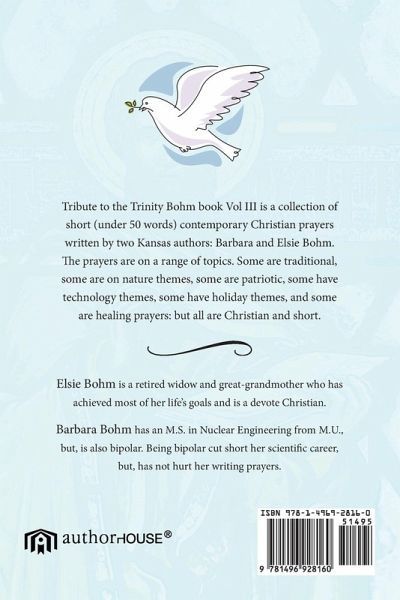 Tribute to the Trinity Bohm book Vol III is a collection of short (under 50 words) contemporary Christian prayers written by two Kansas authors: Barbara and Elsie Bohm. The prayers are on a range of topics. Some are traditional, some are on nature themes, some are patriotic, some have technology themes, some have holiday themes, and some are healing prayers: but all are Christian and short.

Elsie Bohm is a retired widow and great-grandmother who has achieved most of her life's goals and is a devote Christian.

Barbara Bohm has an M.S. in Nuclear Engineering from M.U., but, is also bipolar. Being bipolar cut short her scientific career, but, has not hurt her writing prayers.

authorHOUSE®

ISBN 978-1-4969-2816-0
51495
9 781496 928160